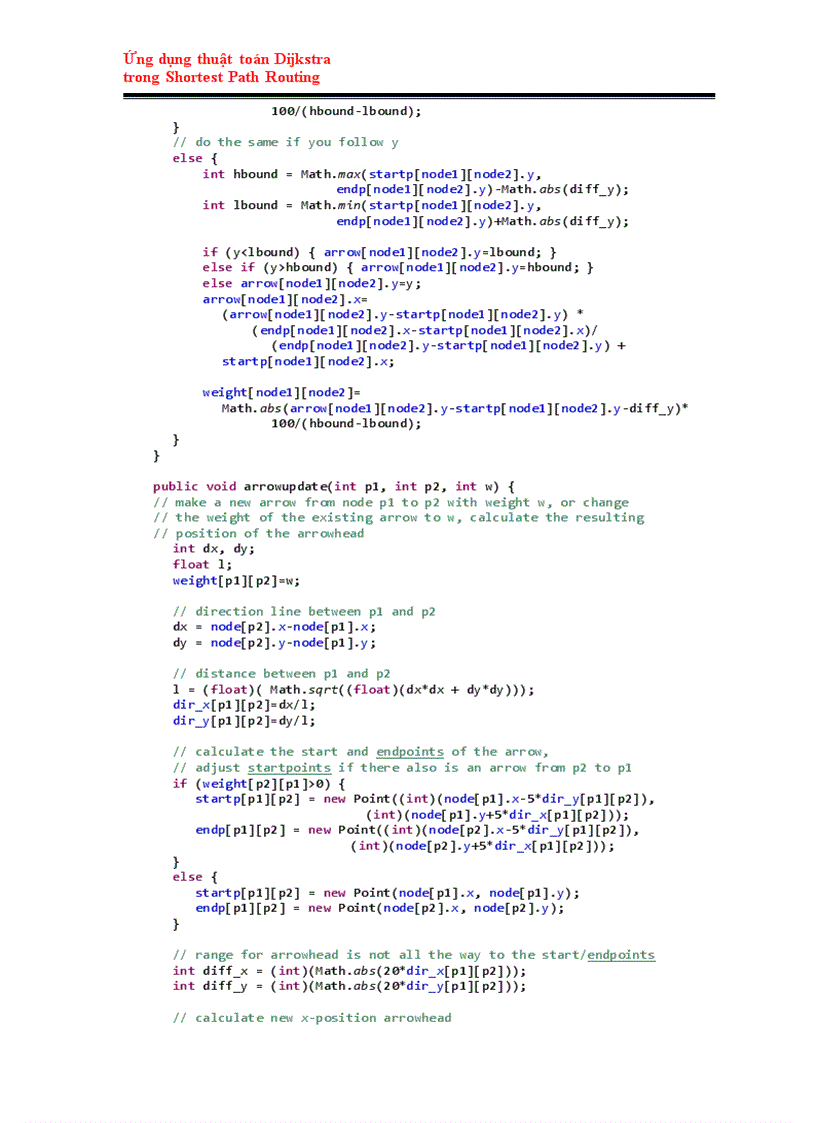 Ứng dụng thuật toán Dijkstra
trong Shortest Path Routing

100/(hbound-lbound);
}
// do the same if you follow y
else {
int hbound = Math.max(startp[node1][node2].y,
endp[node1][node2].y)-Math.abs(diff_y);
int lbound = Math.min(startp[node1][node2].y,
endp[node1][node2].y)+Math.abs(diff_y);

if (y<lbound) { arrow[node1][node2].y=lbound; }
else if (y>hbound) { arrow[node1][node2].y=hbound; }
else arrow[node1][node2].y=y;
arrow[node1][node2].x=
(arrow[node1][node2].y-startp[node1][node2].y) *
(endp[node1][node2].x-startp[node1][node2].x)/
(endp[node1][node2].y-startp[node1][node2].y) +
startp[node1][node2].x;

weight[node1][node2]=
Math.abs(arrow[node1][node2].y-startp[node1][node2].y-diff_y)*
100/(hbound-lbound);
}
}

public void arrowupdate(int p1, int p2, int w) {
// make a new arrow from node p1 to p2 with weight w, or change
// the weight of the existing arrow to w, calculate the resulting
// position of the arrowhead
int dx, dy;
float l;
weight[p1][p2]=w;

// direction line between p1 and p2
dx = node[p2].x-node[p1].x;
dy = node[p2].y-node[p1].y;

// distance between p1 and p2
l = (float)( Math.sqrt((float)(dx*dx + dy*dy)));
dir_x[p1][p2]=dx/l;
dir_y[p1][p2]=dy/l;

// calculate the start and endpoints of the arrow,
// adjust startpoints if there also is an arrow from p2 to p1
if (weight[p2][p1]>0) {
startp[p1][p2] = new Point((int)(node[p1].x-5*dir_y[p1][p2]),
(int)(node[p1].y+5*dir_x[p1][p2]));
endp[p1][p2] = new Point((int)(node[p2].x-5*dir_y[p1][p2]),
(int)(node[p2].y+5*dir_x[p1][p2]));
}
else {
startp[p1][p2] = new Point(node[p1].x, node[p1].y);
endp[p1][p2] = new Point(node[p2].x, node[p2].y);
}

// range for arrowhead is not all the way to the start/endpoints
int diff_x = (int)(Math.abs(20*dir_x[p1][p2]));
int diff_y = (int)(Math.abs(20*dir_y[p1][p2]));

// calculate new x-position arrowhead